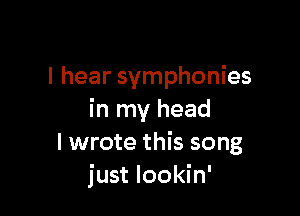 I hear symphonies
in my head
I wrote this song
just lookin'